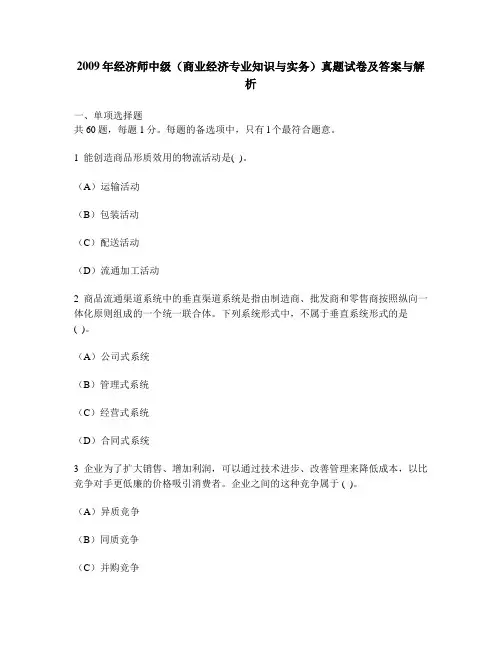 2009年经济师中级（商业经济专业知识与实务）真题试卷及答案与解析

一、单项选择题
共60题，每题1分。每题的备选项中，只有1个最符合题意。

1 能创造商品形质效用的物流活动是( )。

（A）运输活动

（B）包装活动

（C）配送活动

（D）流通加工活动

2 商品流通渠道系统中的垂直渠道系统是指由制造商、批发商和零售商按照纵向一体化原则组成的一个统一联合体。下列系统形式中，不属于垂直系统形式的是( )。

（A）公司式系统

（B）管理式系统

（C）经营式系统

（D）合同式系统

3 企业为了扩大销售、增加利润，可以通过技术进步、改善管理来降低成本，以比竞争对手更低廉的价格吸引消费者。企业之间的这种竞争属于( )。

（A）异质竞争

（B）同质竞争

（C）并购竞争